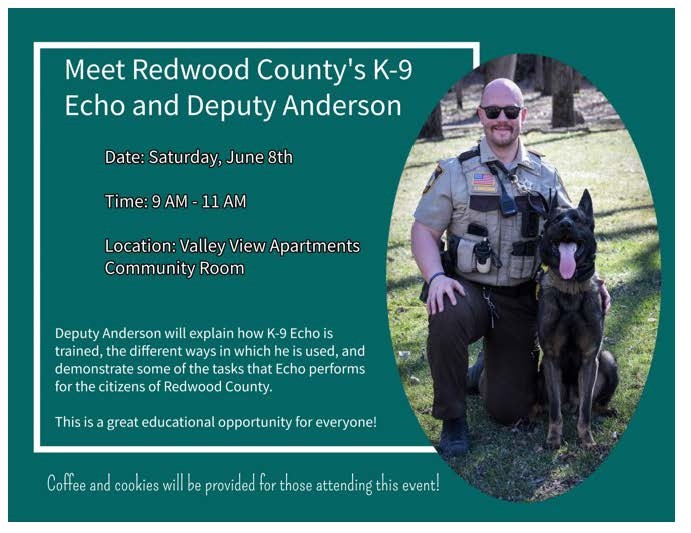 Meet Redwood County's K-9 Echo and Deputy Anderson

Date: Saturday, June 8th

Time: 9 AM - 11 AM

Location: Valley View Apartments Community Room

Deputy Anderson will explain how K-9 Echo is trained, the different ways in which he is used, and demonstrate some of the tasks that Echo performs for the citizens of Redwood County.

This is a great educational opportunity for everyone!

Coffee and cookies will be provided for those attending this event!